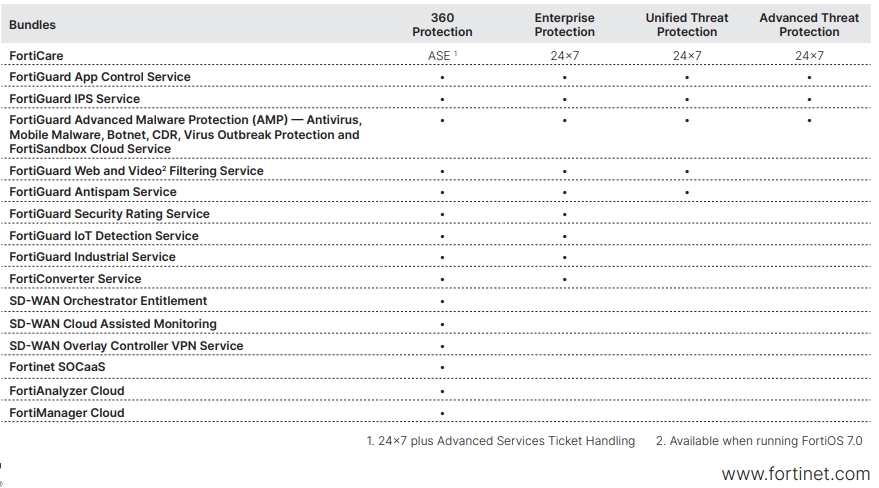 | Bundles | 360 Protection | Enterprise Protection | Unified Threat Protection | Advanced Threat Protection |
|---|---|---|---|---|
| FortiCare | ASE $^1$ | 24×7 | 24×7 | 24×7 |
| FortiGuard App Control Service | • | • | • | • |
| FortiGuard IPS Service | • | • | • | • |
| FortiGuard Advanced Malware Protection (AMP) — Antivirus, Mobile Malware, Botnet, CDR, Virus Outbreak Protection and FortiSandbox Cloud Service | • | • | • | • |
| FortiGuard Web and Video$^2$ Filtering Service | • | • | • | |
| FortiGuard Antispam Service | • | • | • | |
| FortiGuard Security Rating Service | • | • | | |
| FortiGuard IoT Detection Service | • | • | | |
| FortiGuard Industrial Service | • | • | | |
| FortiConverter Service | • | • | | |
| SD-WAN Orchestrator Entitlement | • | | | |
| SD-WAN Cloud Assisted Monitoring | • | | | |
| SD-WAN Overlay Controller VPN Service | • | | | |
| Fortinet SOCaaS | • | | | |
| FortiAnalyzer Cloud | • | | | |
| FortiManager Cloud | • | | | |

1. 24×7 plus Advanced Services Ticket Handling    2. Available when running FortiOS 7.0

www.fortinet.com